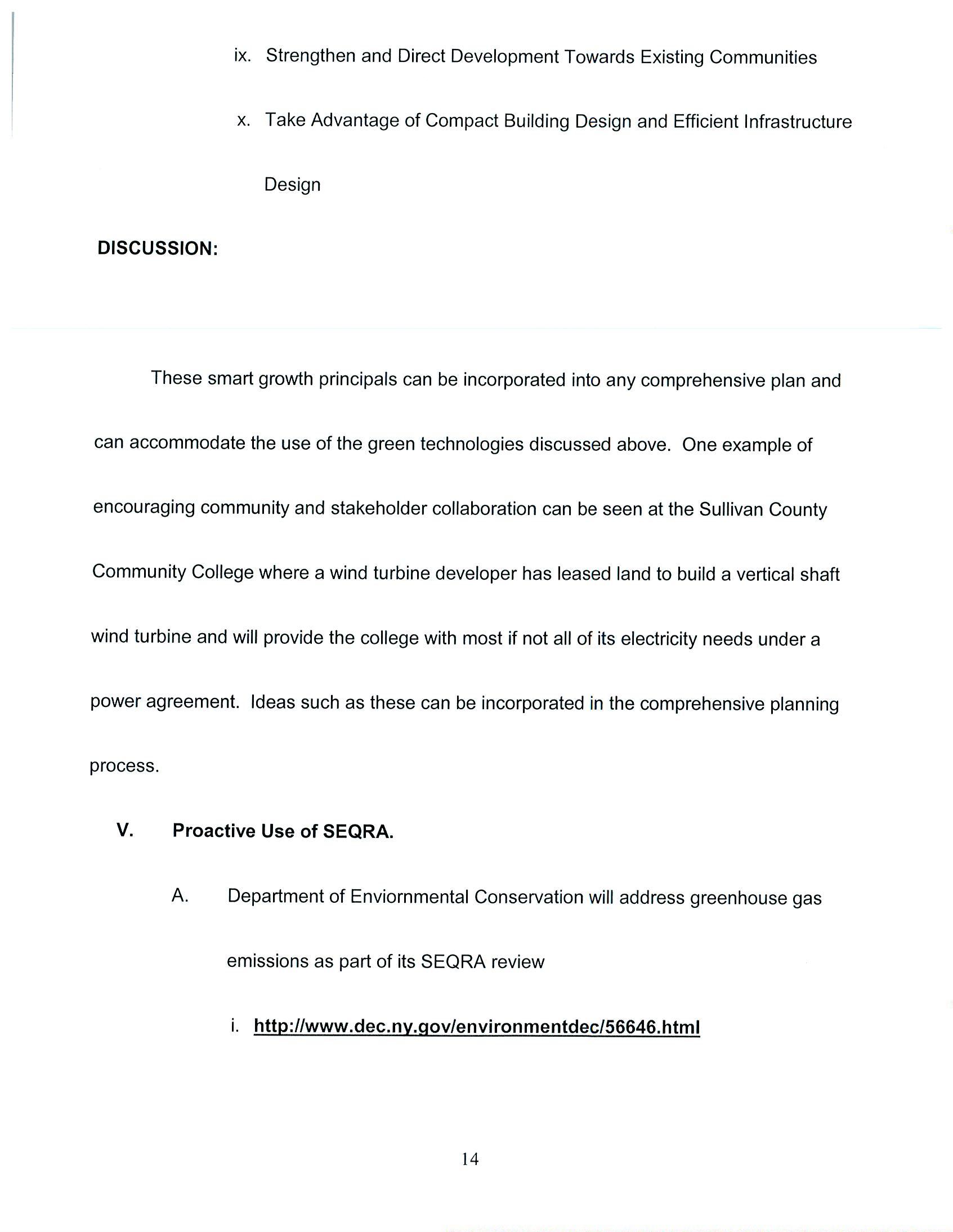 ix. Strengthen and Direct Development Towards Existing Communities

x. Take Advantage of Compact Building Design and Efficient Infrastructure Design

DISCUSSION:

These smart growth principals can be incorporated into any comprehensive plan and can accommodate the use of the green technologies discussed above. One example of encouraging community and stakeholder collaboration can be seen at the Sullivan County Community College where a wind turbine developer has leased land to build a vertical shaft wind turbine and will provide the college with most if not all of its electricity needs under a power agreement. Ideas such as these can be incorporated in the comprehensive planning process.

V. Proactive Use of SEQRA.

A. Department of Enviornmental Conservation will address greenhouse gas emissions as part of its SEQRA review

i. http://www.dec.ny.gov/environmentdec/56646.html

14